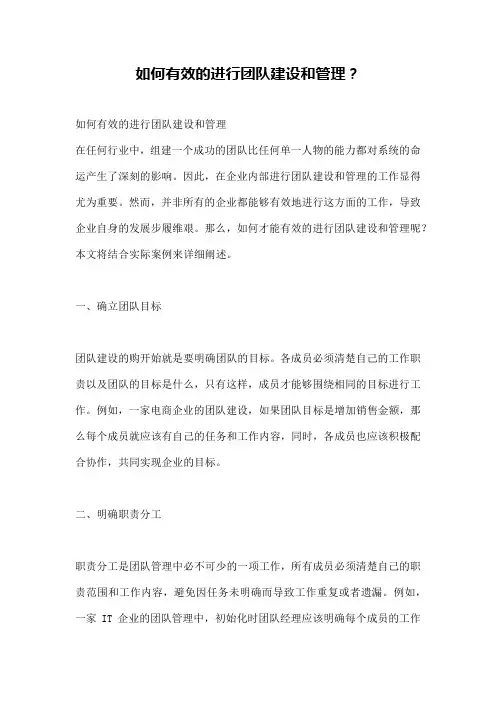 如何有效的进行团队建设和管理？

如何有效的进行团队建设和管理

在任何行业中，组建一个成功的团队比任何单一人物的能力都对系统的命运产生了深刻的影响。因此，在企业内部进行团队建设和管理的工作显得尤为重要。然而，并非所有的企业都能够有效地进行这方面的工作，导致企业自身的发展步履维艰。那么，如何才能有效的进行团队建设和管理呢？本文将结合实际案例来详细阐述。

一、确立团队目标

团队建设的购开始就是要明确团队的目标。各成员必须清楚自己的工作职责以及团队的目标是什么，只有这样，成员才能够围绕相同的目标进行工作。例如，一家电商企业的团队建设，如果团队目标是增加销售金额，那么每个成员就应该有自己的任务和工作内容，同时，各成员也应该积极配合协作，共同实现企业的目标。

二、明确职责分工

职责分工是团队管理中必不可少的一项工作，所有成员必须清楚自己的职责范围和工作内容，避免因任务未明确而导致工作重复或者遗漏。例如，一家 IT 企业的团队管理中，初始化时团队经理应该明确每个成员的工作